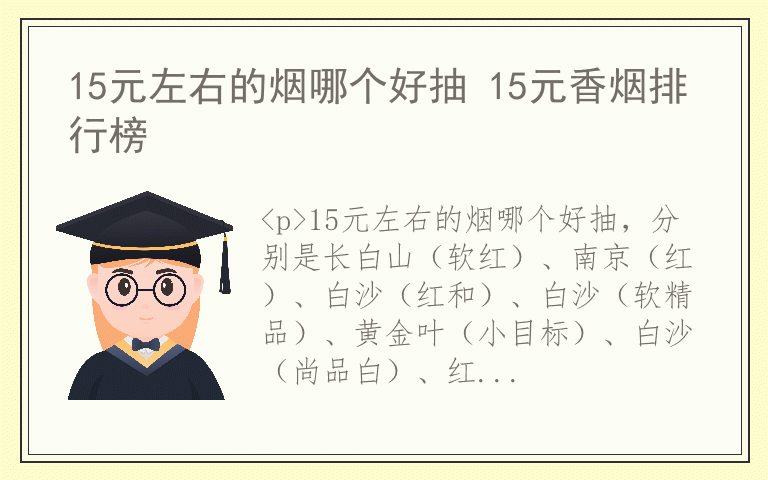 15元左右的烟哪个好抽 15元香烟排行榜

<p>15元左右的烟哪个好抽，分别是长白山（软红）、南京（红）、白沙（红和）、白沙（软精品）、黄金叶（小目标）、白沙（尚品白）、红...